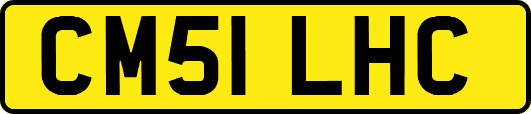 CM51 LHC